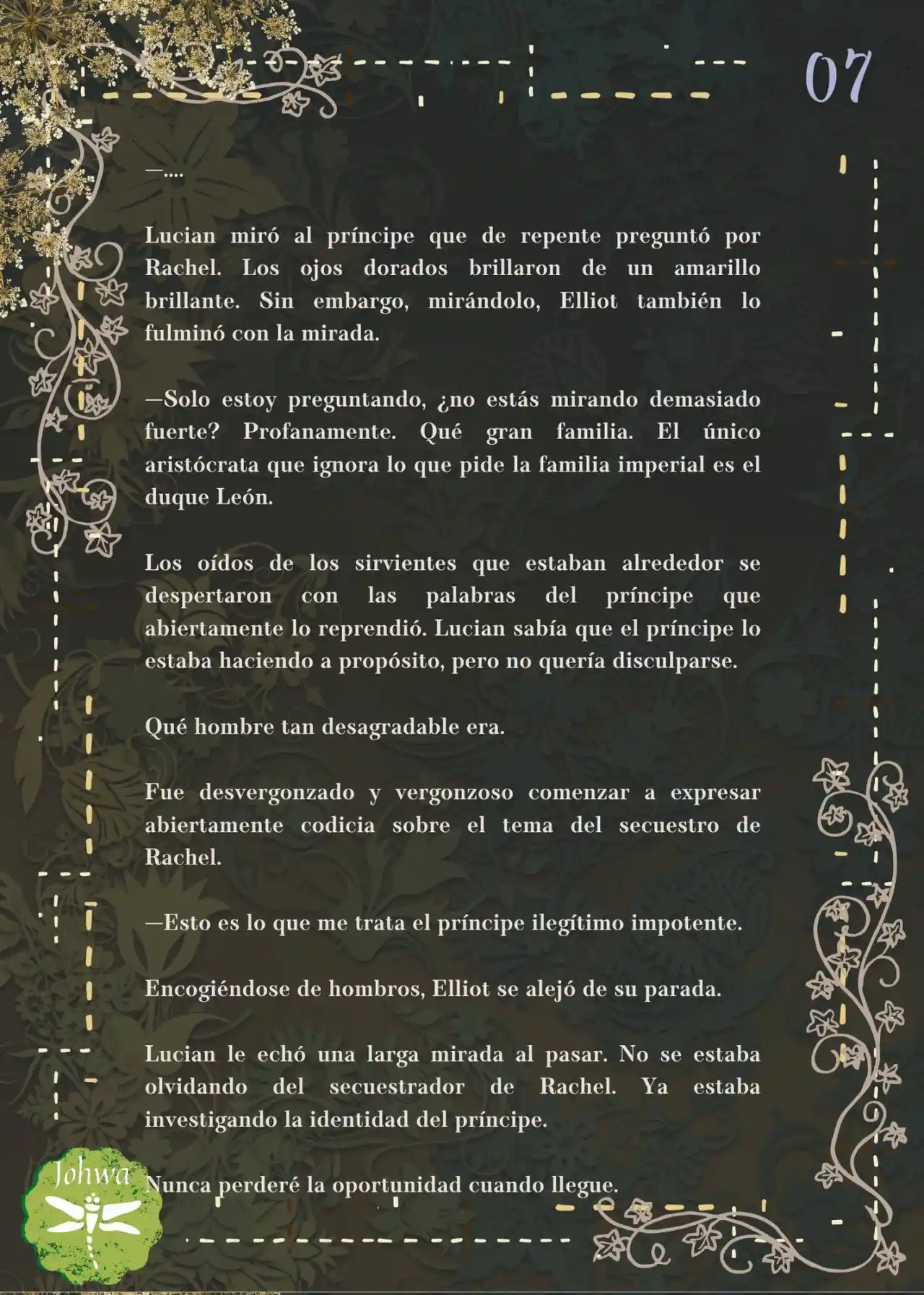 07

—....

Lucian miró al príncipe que de repente preguntó por Rachel. Los ojos dorados brillaron de un amarillo brillante. Sin embargo, mirándolo, Elliot también lo fulminó con la mirada.

—Solo estoy preguntando, ¿no estás mirando demasiado fuerte? Profanamente. Qué gran familia. El único aristócrata que ignora lo que pide la familia imperial es el duque León.

Los oídos de los sirvientes que estaban alrededor se despertaron con las palabras del príncipe que abiertamente lo reprendió. Lucian sabía que el príncipe lo estaba haciendo a propósito, pero no quería disculparse.

Qué hombre tan desagradable era.

Fue desvergonzado y vergonzoso comenzar a expresar abiertamente codicia sobre el tema del secuestro de Rachel.

—Esto es lo que me trata el príncipe ilegítimo impotente.

Encogiéndose de hombros, Elliot se alejó de su parada.

Lucian le echó una larga mirada al pasar. No se estaba olvidando del secuestrador de Rachel. Ya estaba investigando la identidad del príncipe.

Nunca perderé la oportunidad cuando llegue.

Johwa